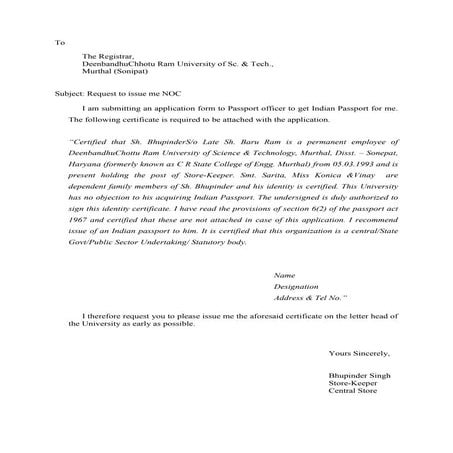 To

The Registrar,
DeenbandhuChhotu Ram University of Sc. & Tech.,
Murthal (Sonipat)

Subject: Request to issue me NOC

I am submitting an application form to Passport officer to get Indian Passport for me. The following certificate is required to be attached with the application.

"Certified that Sh. BhupinderS/o Late Sh. Baru Ram is a permanent employee of DeenbandhuChottu Ram University of Science & Technology, Murthal, Disst. – Sonepat, Haryana (formerly known as C R State College of Engg. Murthal) from 05.03.1993 and is present holding the post of Store-Keeper. Smt. Sarita, Miss Konica &Vinay are dependent family members of Sh. Bhupinder and his identity is certified. This University has no objection to his acquiring Indian Passport. The undersigned is duly authorized to sign this identity certificate. I have read the provisions of section 6(2) of the passport act 1967 and certified that these are not attached in case of this application. I recommend issue of an Indian passport to him. It is certified that this organization is a central/State Govt/Public Sector Undertaking/ Statutory body.

Name
Designation
Address & Tel No."

I therefore request you to please issue me the aforesaid certificate on the letter head of the University as early as possible.

Yours Sincerely,

Bhupinder Singh
Store-Keeper
Central Store